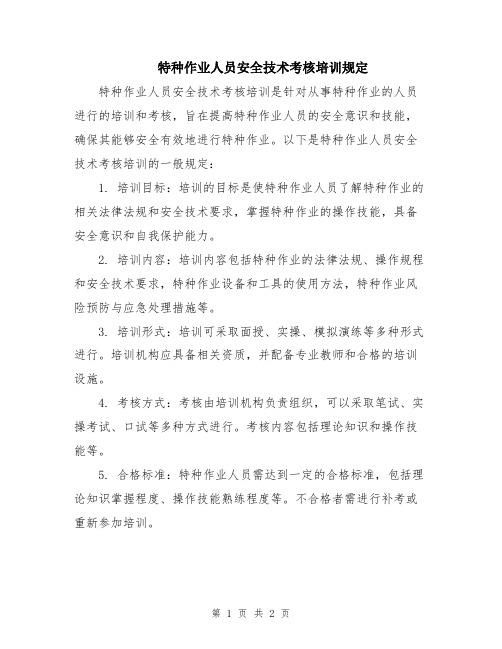 特种作业人员安全技术考核培训规定

特种作业人员安全技术考核培训是针对从事特种作业的人员进行的培训和考核，旨在提高特种作业人员的安全意识和技能，确保其能够安全有效地进行特种作业。以下是特种作业人员安全技术考核培训的一般规定：

1. 培训目标：培训的目标是使特种作业人员了解特种作业的相关法律法规和安全技术要求，掌握特种作业的操作技能，具备安全意识和自我保护能力。

2. 培训内容：培训内容包括特种作业的法律法规、操作规程和安全技术要求，特种作业设备和工具的使用方法，特种作业风险预防与应急处理措施等。

3. 培训形式：培训可采取面授、实操、模拟演练等多种形式进行。培训机构应具备相关资质，并配备专业教师和合格的培训设施。

4. 考核方式：考核由培训机构负责组织，可以采取笔试、实操考试、口试等多种方式进行。考核内容包括理论知识和操作技能等。

5. 合格标准：特种作业人员需达到一定的合格标准，包括理论知识掌握程度、操作技能熟练程度等。不合格者需进行补考或重新参加培训。

第 1 页 共 2 页